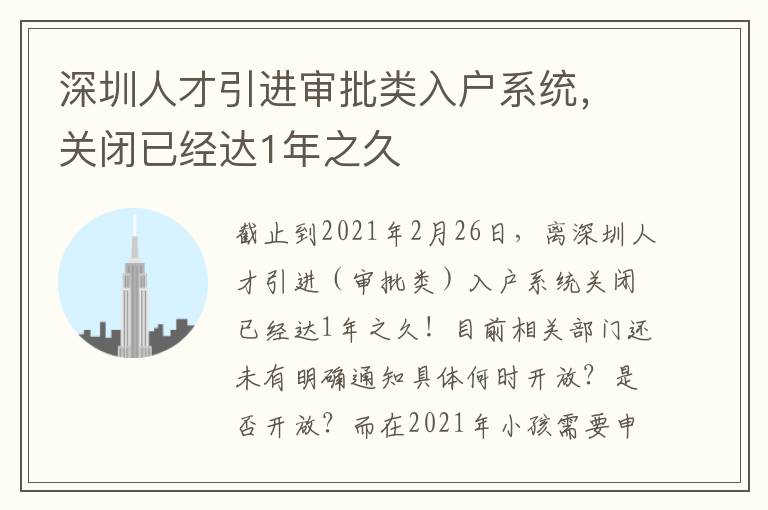 深圳人才引进审批类入户系统，关闭已经达1年之久

截止到2021年2月26日，离深圳人才引进（审批类）入户系统关闭已经达1年之久！目前相关部门还未有明确通知具体何时开放？是否开放？而在2021年小孩需要申